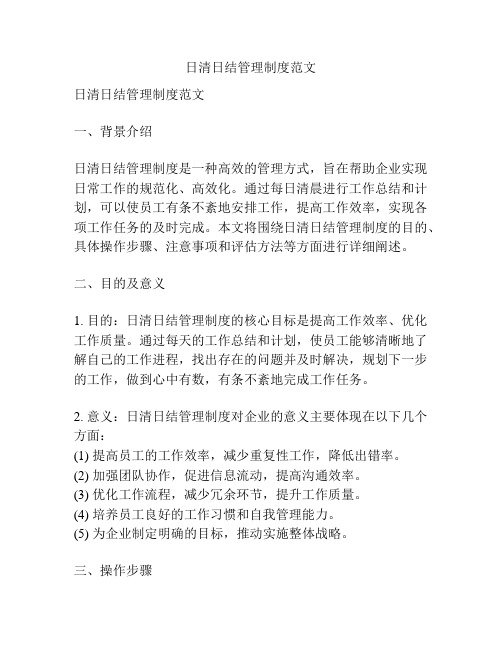 日清日结管理制度范文

日清日结管理制度范文

一、背景介绍

日清日结管理制度是一种高效的管理方式，旨在帮助企业实现日常工作的规范化、高效化。通过每日清晨进行工作总结和计划，可以使员工有条不紊地安排工作，提高工作效率，实现各项工作任务的及时完成。本文将围绕日清日结管理制度的目的、具体操作步骤、注意事项和评估方法等方面进行详细阐述。

二、目的及意义

1. 目的：日清日结管理制度的核心目标是提高工作效率、优化工作质量。通过每天的工作总结和计划，使员工能够清晰地了解自己的工作进程，找出存在的问题并及时解决，规划下一步的工作，做到心中有数，有条不紊地完成工作任务。

2. 意义：日清日结管理制度对企业的意义主要体现在以下几个方面：
(1) 提高员工的工作效率，减少重复性工作，降低出错率。
(2) 加强团队协作，促进信息流动，提高沟通效率。
(3) 优化工作流程，减少冗余环节，提升工作质量。
(4) 培养员工良好的工作习惯和自我管理能力。
(5) 为企业制定明确的目标，推动实施整体战略。

三、操作步骤